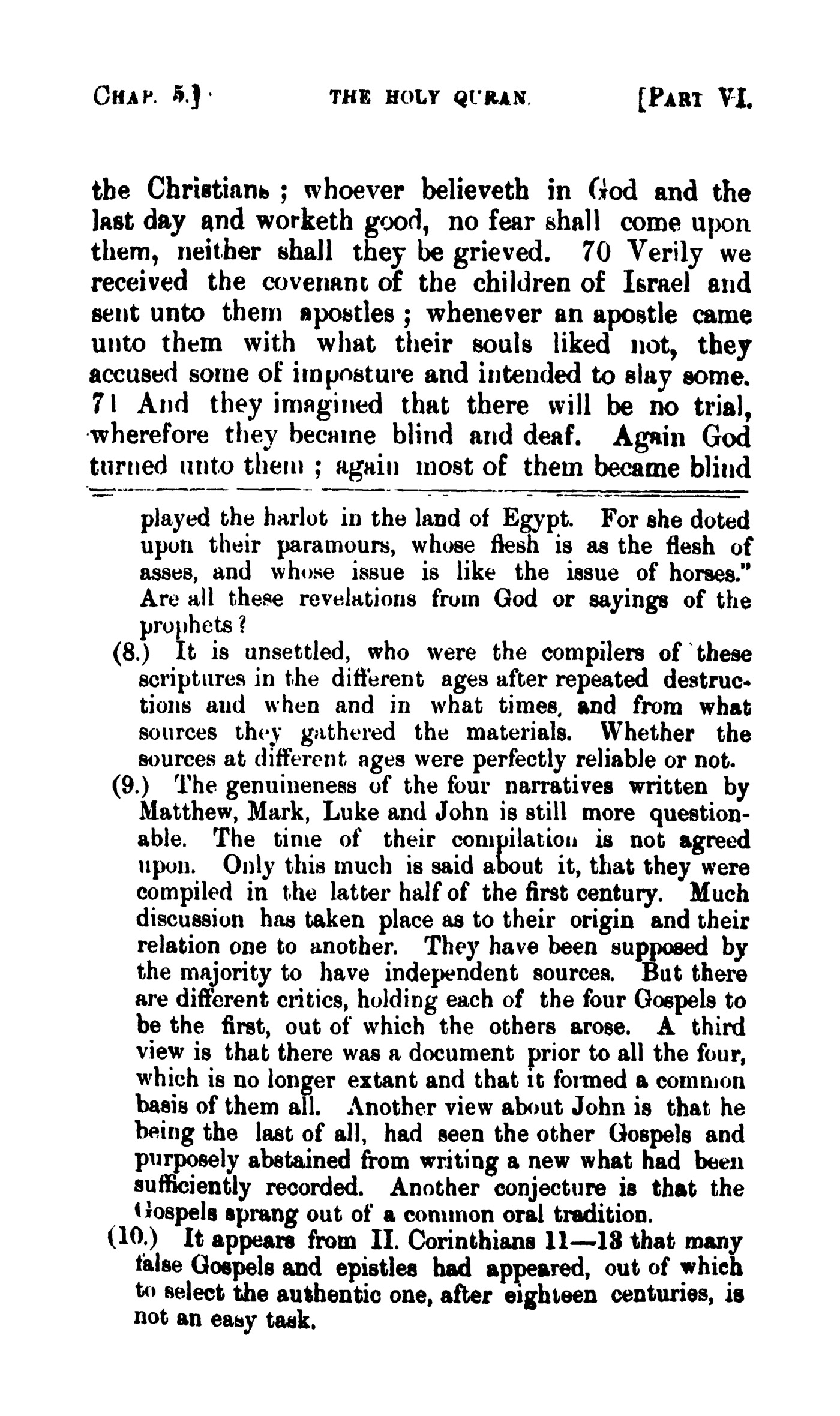 CHAP. 5.] THE HOLY QURAN. [PART VI.

the Christians; whoever believeth in God and the last day and worketh good, no fear shall come upon them, neither shall they be grieved. 70 Verily we received the covenant of the children of Israel and sent unto them apostles; whenever an apostle came unto them with what their souls liked not, they accused some of imposture and intended to slay some. 71 And they imagined that there will be no trial, wherefore they became blind and deaf. Again God turned unto them; again most of them became blind

played the harlot in the land of Egypt. For she doted upon their paramours, whose flesh is as the flesh of asses, and whose issue is like the issue of horses." Are all these revelations from God or sayings of the prophets?

(8.) It is unsettled, who were the compilers of these scriptures in the different ages after repeated destructions and when and in what times, and from what sources they gathered the materials. Whether the sources at different ages were perfectly reliable or not.

(9.) The genuineness of the four narratives written by Matthew, Mark, Luke and John is still more questionable. The time of their compilation is not agreed upon. Only this much is said about it, that they were compiled in the latter half of the first century. Much discussion has taken place as to their origin and their relation one to another. They have been supposed by the majority to have independent sources. But there are different critics, holding each of the four Gospels to be the first, out of which the others arose. A third view is that there was a document prior to all the four, which is no longer extant and that it formed a common basis of them all. Another view about John is that he being the last of all, had seen the other Gospels and purposely abstained from writing a new what had been sufficiently recorded. Another conjecture is that the Gospels sprang out of a common oral tradition.

(10.) It appears from II. Corinthians 11—13 that many false Gospels and epistles had appeared, out of which to select the authentic one, after eighteen centuries, is not an easy task.